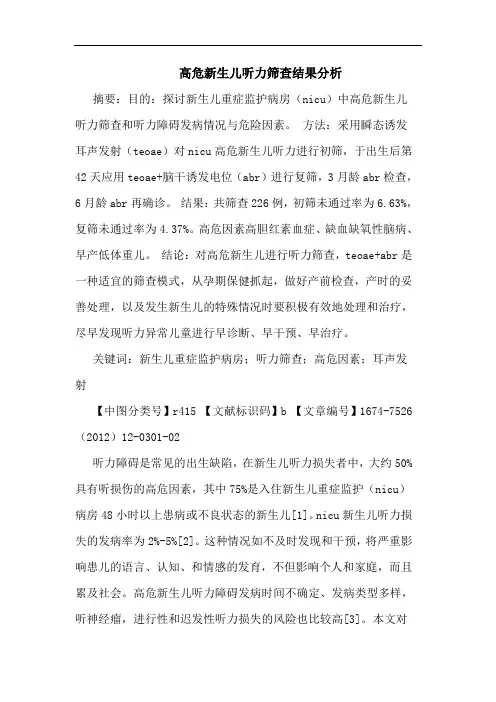 高危新生儿听力筛查结果分析

摘要：目的：探讨新生儿重症监护病房（nicu）中高危新生儿听力筛查和听力障碍发病情况与危险因素。 方法：采用瞬态诱发耳声发射（teoae）对nicu高危新生儿听力进行初筛，于出生后第42天应用teoae+脑干诱发电位（abr）进行复筛，3月龄abr检查，6月龄abr再确诊。 结果：共筛查226例，初筛未通过率为6.63%，复筛未通过率为4.37%。高危因素高胆红素血症、缺血缺氧性脑病、早产低体重儿。 结论：对高危新生儿进行听力筛查，teoae+abr是一种适宜的筛查模式，从孕期保健抓起，做好产前检查，产时的妥善处理，以及发生新生儿的特殊情况时要积极有效地处理和治疗，尽早发现听力异常儿童进行早诊断、早干预、早治疗。

关键词：新生儿重症监护病房；听力筛查；高危因素；耳声发射

【中图分类号】r415 【文献标识码】b 【文章编号】1674-7526（2012）12-0301-02

听力障碍是常见的出生缺陷，在新生儿听力损失者中，大约50%具有听损伤的高危因素，其中75%是入住新生儿重症监护（nicu）病房48小时以上患病或不良状态的新生儿[1]。nicu新生儿听力损失的发病率为2%-5%[2]。这种情况如不及时发现和干预，将严重影响患儿的语言、认知、和情感的发育，不但影响个人和家庭，而且累及社会。高危新生儿听力障碍发病时间不确定、发病类型多样，听神经瘤，进行性和迟发性听力损失的风险也比较高[3]。本文对